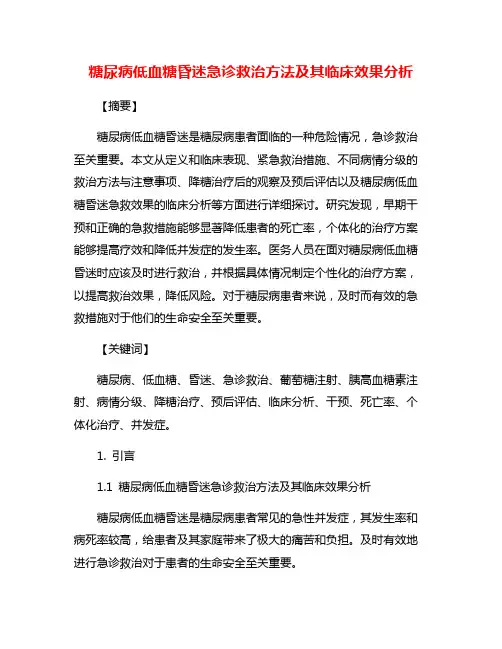 糖尿病低血糖昏迷急诊救治方法及其临床效果分析

【摘要】

糖尿病低血糖昏迷是糖尿病患者面临的一种危险情况，急诊救治至关重要。本文从定义和临床表现、紧急救治措施、不同病情分级的救治方法与注意事项、降糖治疗后的观察及预后评估以及糖尿病低血糖昏迷急救效果的临床分析等方面进行详细探讨。研究发现，早期干预和正确的急救措施能够显著降低患者的死亡率，个体化的治疗方案能够提高疗效和降低并发症的发生率。医务人员在面对糖尿病低血糖昏迷时应该及时进行救治，并根据具体情况制定个性化的治疗方案，以提高救治效果，降低风险。对于糖尿病患者来说，及时而有效的急救措施对于他们的生命安全至关重要。

【关键词】

糖尿病、低血糖、昏迷、急诊救治、葡萄糖注射、胰高血糖素注射、病情分级、降糖治疗、预后评估、临床分析、干预、死亡率、个体化治疗、并发症。

1. 引言

1.1 糖尿病低血糖昏迷急诊救治方法及其临床效果分析

糖尿病低血糖昏迷是糖尿病患者常见的急性并发症，其发生率和病死率较高，给患者及其家庭带来了极大的痛苦和负担。及时有效地进行急诊救治对于患者的生命安全至关重要。